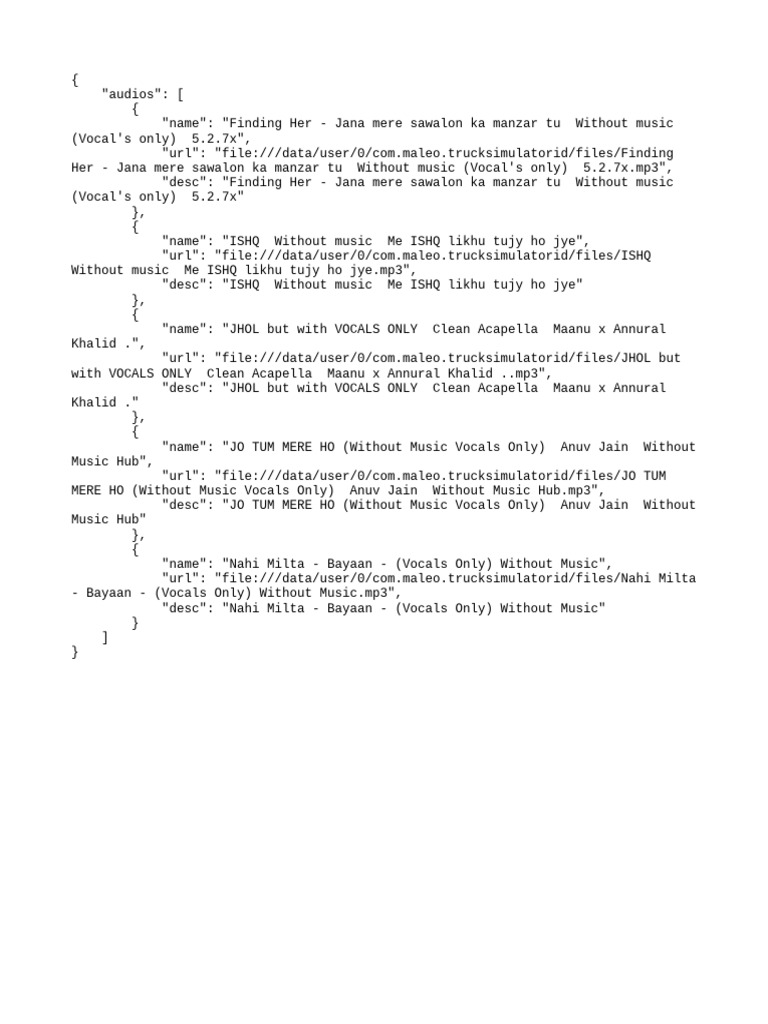 {
"audios": [
{
"name": "Finding Her - Jana mere sawalon ka manzar tu  Without music (Vocal's only)  5.2.7x",
"url": "file:///data/user/0/com.maleo.trucksimulatorid/files/Finding Her - Jana mere sawalon ka manzar tu  Without music (Vocal's only)  5.2.7x.mp3",
"desc": "Finding Her - Jana mere sawalon ka manzar tu  Without music (Vocal's only)  5.2.7x"
},
{
"name": "ISHQ  Without music  Me ISHQ likhu tujy ho jye",
"url": "file:///data/user/0/com.maleo.trucksimulatorid/files/ISHQ Without music  Me ISHQ likhu tujy ho jye.mp3",
"desc": "ISHQ  Without music  Me ISHQ likhu tujy ho jye"
},
{
"name": "JHOL but with VOCALS ONLY  Clean Acapella  Maanu x Annural Khalid .",
"url": "file:///data/user/0/com.maleo.trucksimulatorid/files/JHOL but with VOCALS ONLY  Clean Acapella  Maanu x Annural Khalid ..mp3",
"desc": "JHOL but with VOCALS ONLY  Clean Acapella  Maanu x Annural Khalid ."
},
{
"name": "JO TUM MERE HO (Without Music Vocals Only)  Anuv Jain  Without Music Hub",
"url": "file:///data/user/0/com.maleo.trucksimulatorid/files/JO TUM MERE HO (Without Music Vocals Only)  Anuv Jain  Without Music Hub.mp3",
"desc": "JO TUM MERE HO (Without Music Vocals Only)  Anuv Jain  Without Music Hub"
},
{
"name": "Nahi Milta - Bayaan - (Vocals Only) Without Music",
"url": "file:///data/user/0/com.maleo.trucksimulatorid/files/Nahi Milta - Bayaan - (Vocals Only) Without Music.mp3",
"desc": "Nahi Milta - Bayaan - (Vocals Only) Without Music"
}
]
}